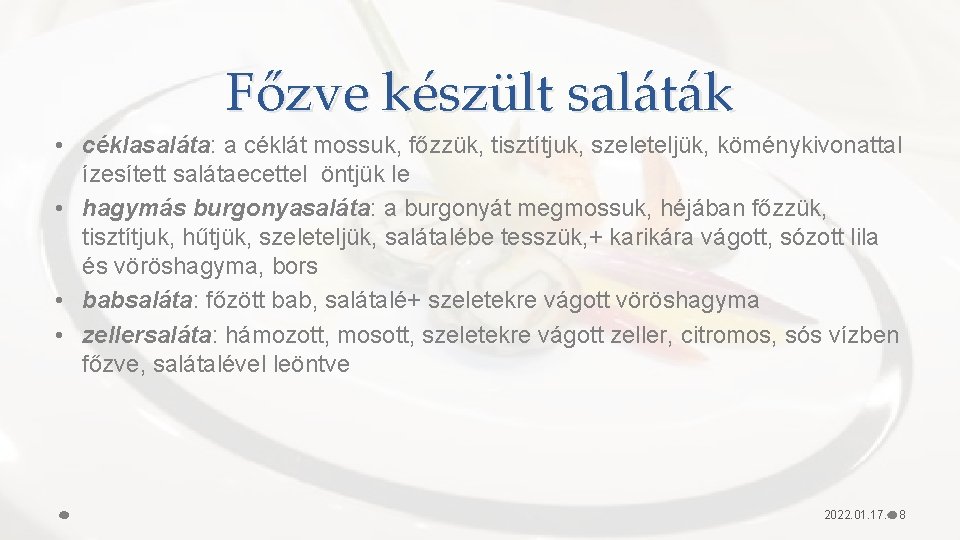 Főzve készült saláták

• céklasaláta: a céklát mossuk, főzzük, tisztítjuk, szeleteljük, köménykivonattal ízesített salátaecettel öntjük le
• hagymás burgonyasaláta: a burgonyát megmossuk, héjában főzzük, tisztítjuk, hűtjük, szeleteljük, salátalébe tesszük,+ karikára vágott, sózott lila és vöröshagyma, bors
• babsaláta: főzött bab, salátalé+ szeletekre vágott vöröshagyma
• zellersaláta: hámozott, mosott, szeletekre vágott zeller, citromos, sós vízben főzve, salátalével leöntve

2022.01.17. 8